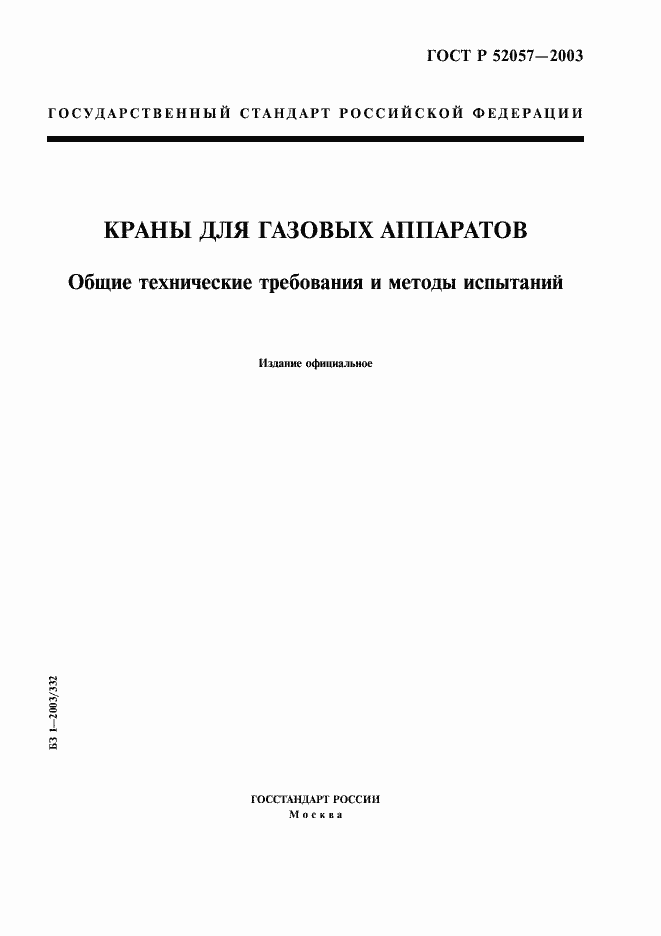 ГОСТ Р 52057—2003

ГОСУДАРСТВЕННЫЙ СТАНДАРТ РОССИЙСКОЙ ФЕДЕРАЦИИ

КРАНЫ ДЛЯ ГАЗОВЫХ АППАРАТОВ

Общие технические требования и методы испытаний

Издание официальное

БЗ 1—2003/332

ГОССТАНДАРТ РОССИИ
Москва